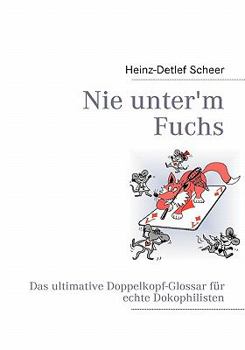 Heinz-Detlef Scheer

Nie unter'm Fuchs

Das ultimative Doppelkopf-Glossar für echte Dokophilisten